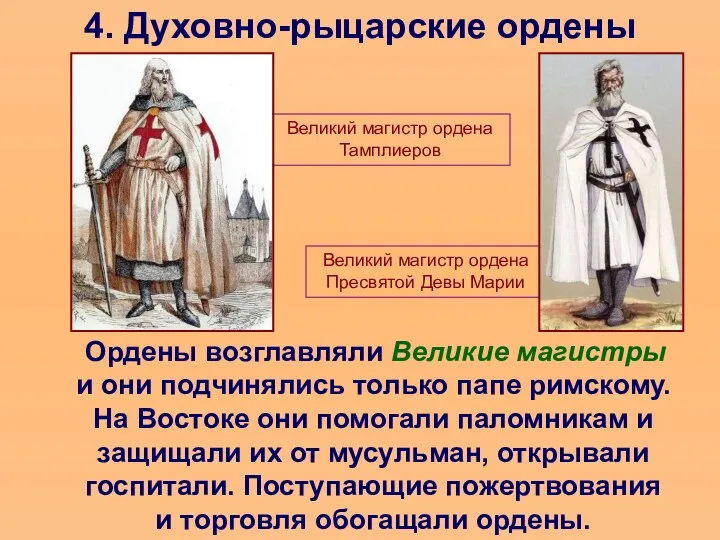 4. Духовно-рыцарские ордены

Великий магистр ордена Тамплиеров

Великий магистр ордена Пресвятой Девы Марии

Ордены возглавляли Великие магистры и они подчинялись только папе римскому. На Востоке они помогали паломникам и защищали их от мусульман, открывали госпитали. Поступающие пожертвования и торговля обогащали ордены.